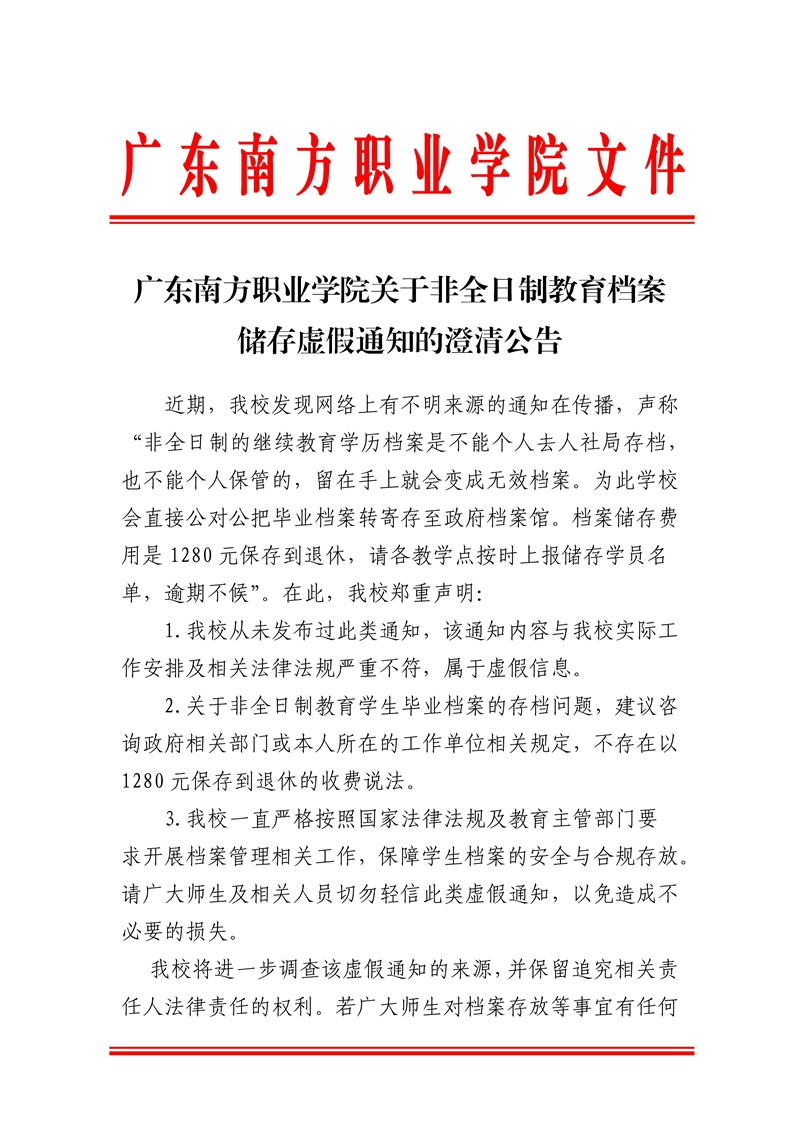 广东南方职业学院文件

广东南方职业学院关于非全日制教育档案储存虚假通知的澄清公告

近期，我校发现网络上有不明来源的通知在传播，声称“非全日制的继续教育学历档案是不能个人去人社局存档，也不能个人保管的，留在手上就会变成无效档案。为此学校会直接公对公把毕业档案转寄存至政府档案馆。档案储存费用是 1280 元保存到退休，请各教学点按时上报储存学员名单，逾期不候”。在此，我校郑重声明：

1.我校从未发布过此类通知，该通知内容与我校实际工作安排及相关法律法规严重不符，属于虚假信息。

2.关于非全日制教育学生毕业档案的存档问题，建议咨询政府相关部门或本人所在的工作单位相关规定，不存在以 1280 元保存到退休的收费说法。

3.我校一直严格按照国家法律法规及教育主管部门要求开展档案管理相关工作，保障学生档案的安全与合规存放。请广大师生及相关人员切勿轻信此类虚假通知，以免造成不必要的损失。

我校将进一步调查该虚假通知的来源，并保留追究相关责任人法律责任的权利。若广大师生对档案存放等事宜有任何